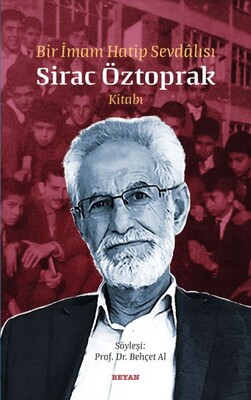 Bir İmam Hatip Sevdâlısı
Sirac Öztoprak
Kitabı

Söyleşi:
Prof. Dr. Behçet Al

BEYAN